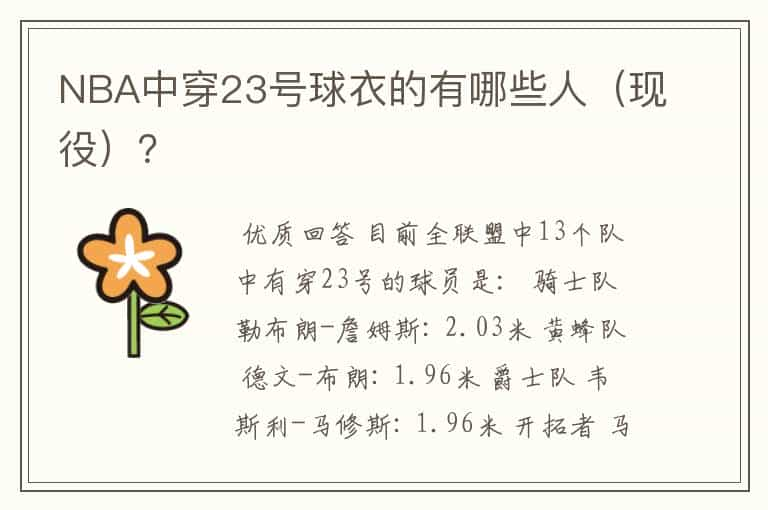 NBA中穿23号球衣的有哪些人（现役）？

优质回答 目前全联盟中13个队中有穿23号的球员是： 骑士队 勒布朗-詹姆斯：2.03米 黄蜂队 德文-布朗：1.96米 爵士队 韦斯利-马修斯：1.96米 开拓者 马